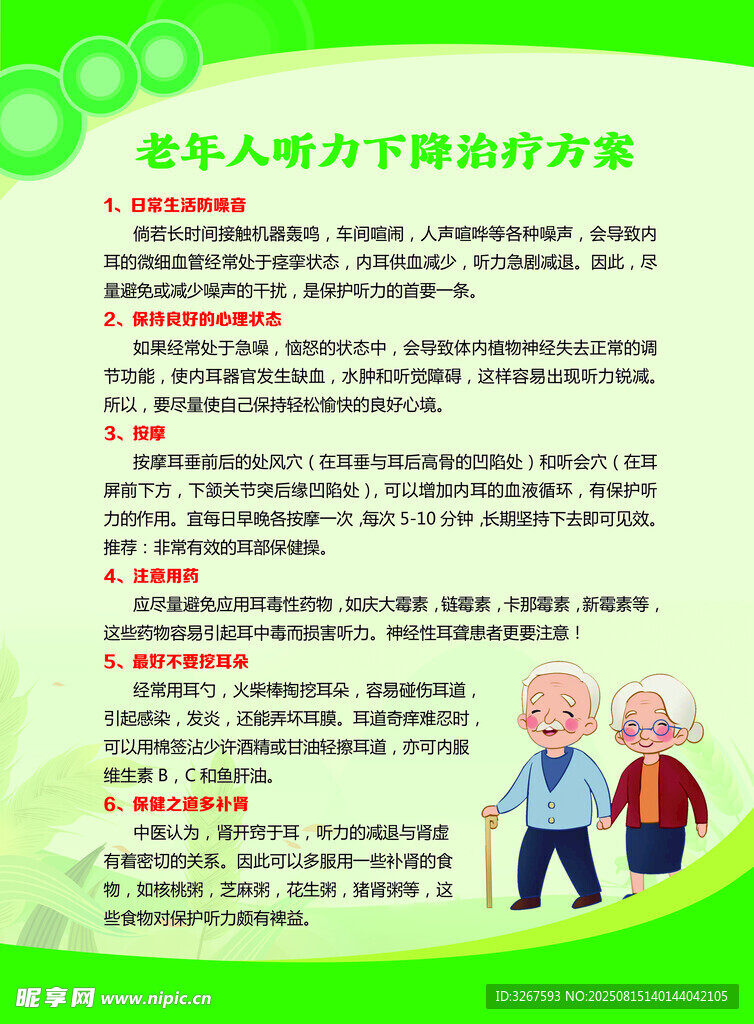 老年人听力下降治疗方案

1、日常生活防噪音

倘若长时间接触机器轰鸣，车间喧闹，人声喧哗等各种噪声，会导致内耳的微细血管经常处于痉挛状态，内耳供血减少，听力急剧减退。因此，尽量避免或减少噪声的干扰，是保护听力的首要一条。

2、保持良好的心理状态

如果经常处于急噪，恼怒的状态中，会导致体内植物神经失去正常的调节功能，使内耳器官发生缺血，水肿和听觉障碍，这样容易出现听力锐减。所以，要尽量使自己保持轻松愉快的良好心境。

3、按摩

按摩耳垂前后的处风穴（在耳垂与耳后高骨的凹陷处）和听会穴（在耳屏前下方，下颌关节突后缘凹陷处），可以增加内耳的血液循环，有保护听力的作用。宜每日早晚各按摩一次，每次 5-10 分钟，长期坚持下去即可见效。推荐：非常有效的耳部保健操。

4、注意用药

应尽量避免应用耳毒性药物，如庆大霉素，链霉素，卡那霉素，新霉素等，这些药物容易引起耳中毒而损害听力。神经性耳聋患者更要注意！

5、最好不要挖耳朵

经常用耳勺，火柴棒掏挖耳朵，容易碰伤耳道，引起感染，发炎，还能弄坏耳膜。耳道奇痒难忍时，可以用棉签沾少许酒精或甘油轻擦耳道，亦可内服维生素 B，C 和鱼肝油。

6、保健之道多补肾

中医认为，肾开窍于耳，听力的减退与肾虚有着密切的关系。因此可以多服用一些补肾的食物，如核桃粥，芝麻粥，花生粥，猪肾粥等，这些食物对保护听力颇有裨益。

昵享网 www.nipic.cn

ID:3267593 NO:20250815140144042105